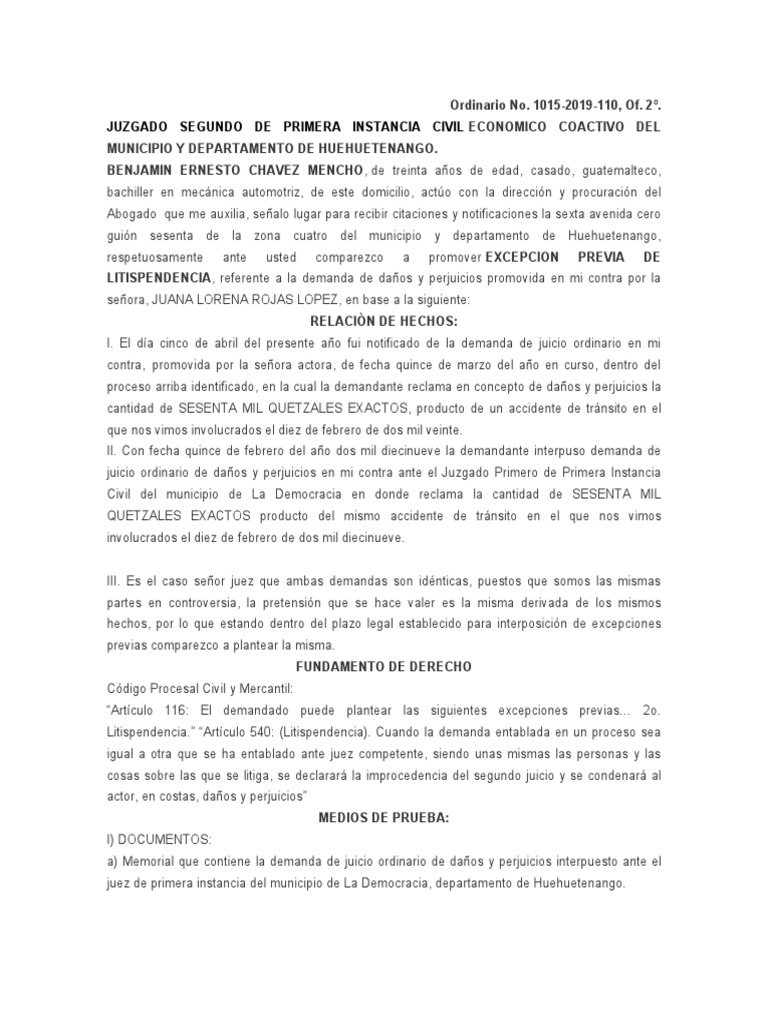 Ordinario No. 1015-2019-110, Of. 2°.

JUZGADO SEGUNDO DE PRIMERA INSTANCIA CIVIL ECONOMICO COACTIVO DEL MUNICIPIO Y DEPARTAMENTO DE HUEHUETENANGO.

BENJAMIN ERNESTO CHAVEZ MENCHO, de treinta años de edad, casado, guatemalteco, bachiller en mecánica automotriz, de este domicilio, actúo con la dirección y procuración del Abogado que me auxilia, señalo lugar para recibir citaciones y notificaciones la sexta avenida cero guión sesenta de la zona cuatro del municipio y departamento de Huehuetenango, respetuosamente ante usted comparezco a promover EXCEPCION PREVIA DE LITISPENDENCIA, referente a la demanda de daños y perjuicios promovida en mi contra por la señora, JUANA LORENA ROJAS LOPEZ, en base a la siguiente:

RELACIÒN DE HECHOS:

I. El día cinco de abril del presente año fui notificado de la demanda de juicio ordinario en mi contra, promovida por la señora actora, de fecha quince de marzo del año en curso, dentro del proceso arriba identificado, en la cual la demandante reclama en concepto de daños y perjuicios la cantidad de SESENTA MIL QUETZALES EXACTOS, producto de un accidente de tránsito en el que nos vimos involucrados el diez de febrero de dos mil veinte.

II. Con fecha quince de febrero del año dos mil diecinueve la demandante interpuso demanda de juicio ordinario de daños y perjuicios en mi contra ante el Juzgado Primero de Primera Instancia Civil del municipio de La Democracia en donde reclama la cantidad de SESENTA MIL QUETZALES EXACTOS producto del mismo accidente de tránsito en el que nos vimos involucrados el diez de febrero de dos mil diecinueve.

III. Es el caso señor juez que ambas demandas son idénticas, puestos que somos las mismas partes en controversia, la pretensión que se hace valer es la misma derivada de los mismos hechos, por lo que estando dentro del plazo legal establecido para interposición de excepciones previas comparezco a plantear la misma.

FUNDAMENTO DE DERECHO

Código Procesal Civil y Mercantil:

"Artículo 116: El demandado puede plantear las siguientes excepciones previas... 2o. Litispendencia." "Artículo 540: (Litispendencia). Cuando la demanda entablada en un proceso sea igual a otra que se ha entablado ante juez competente, siendo unas mismas las personas y las cosas sobre las que se litiga, se declarará la improcedencia del segundo juicio y se condenará al actor, en costas, daños y perjuicios"

MEDIOS DE PRUEBA:

I) DOCUMENTOS:

a) Memorial que contiene la demanda de juicio ordinario de daños y perjuicios interpuesto ante el juez de primera instancia del municipio de La Democracia, departamento de Huehuetenango.